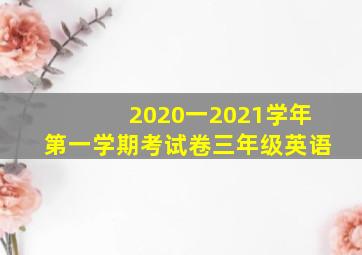 2020一2021学年
第一学期考试卷三年级英语